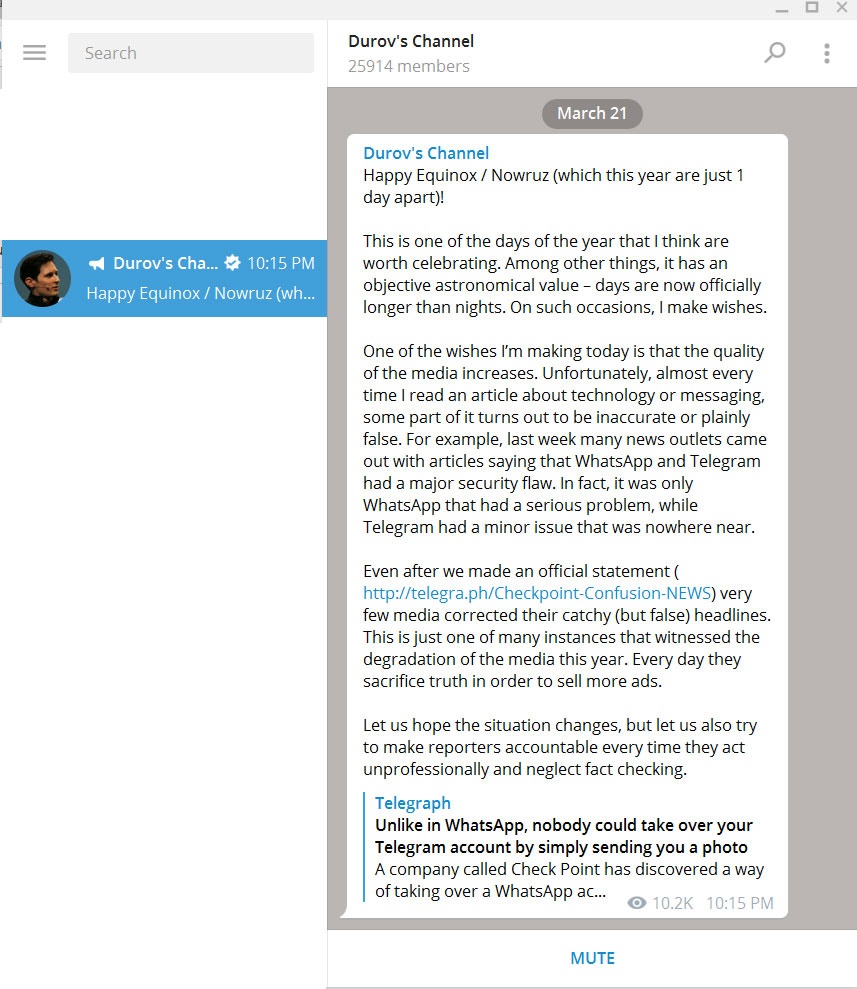 Search

Durov's Cha... 10:15 PM
Happy Equinox / Nowruz (wh...

Durov's Channel
25914 members

March 21

Durov's Channel
Happy Equinox / Nowruz (which this year are just 1 day apart)!

This is one of the days of the year that I think are worth celebrating. Among other things, it has an objective astronomical value – days are now officially longer than nights. On such occasions, I make wishes.

One of the wishes I'm making today is that the quality of the media increases. Unfortunately, almost every time I read an article about technology or messaging, some part of it turns out to be inaccurate or plainly false. For example, last week many news outlets came out with articles saying that WhatsApp and Telegram had a major security flaw. In fact, it was only WhatsApp that had a serious problem, while Telegram had a minor issue that was nowhere near.

Even after we made an official statement ( http://telegra.ph/Checkpoint-Confusion-NEWS) very few media corrected their catchy (but false) headlines. This is just one of many instances that witnessed the degradation of the media this year. Every day they sacrifice truth in order to sell more ads.

Let us hope the situation changes, but let us also try to make reporters accountable every time they act unprofessionally and neglect fact checking.

Telegraph
Unlike in WhatsApp, nobody could take over your Telegram account by simply sending you a photo
A company called Check Point has discovered a way of taking over a WhatsApp ac...

10.2K 10:15 PM

MUTE